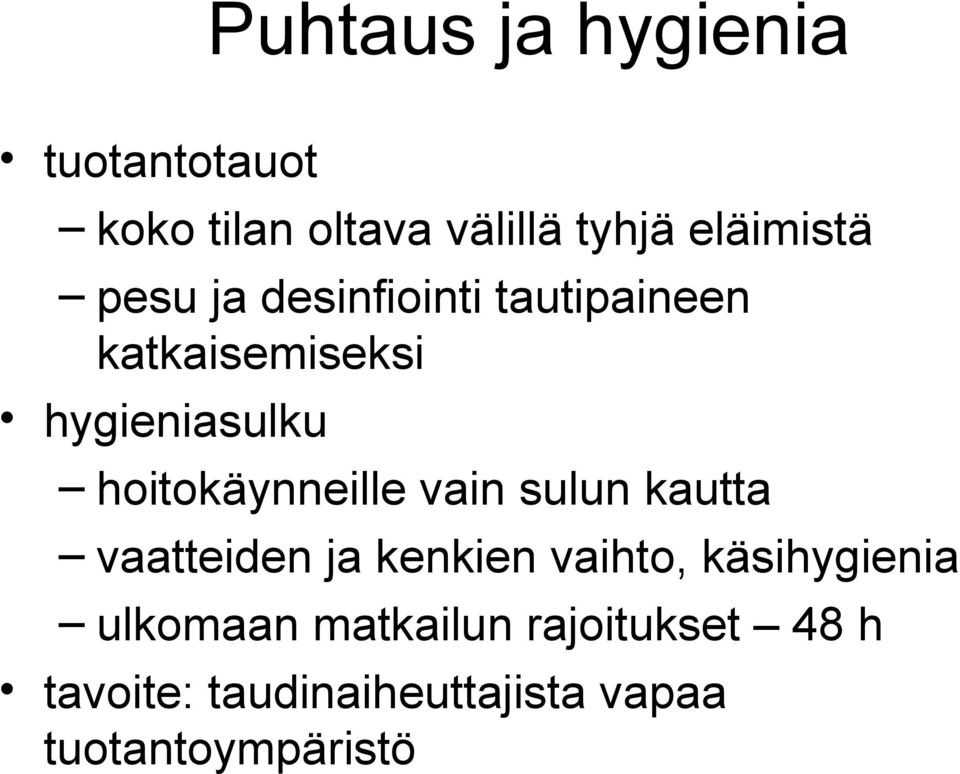 Puhtaus ja hygienia

• tuotantotauot
– koko tilan oltava välillä tyhjä eläimistä
– pesu ja desinfiointi tautipaineen katkaisemiseksi
• hygieniasulku
– hoitokäynneille vain sulun kautta
– vaatteiden ja kenkien vaihto, käsihygienia
– ulkomaan matkailun rajoitukset – 48 h
• tavoite: taudinaiheuttajista vapaa tuotantoympäristö